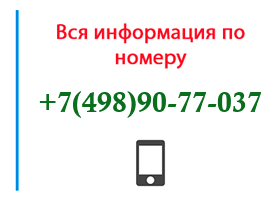 Вся информация по номеру

+7(498)90-77-037